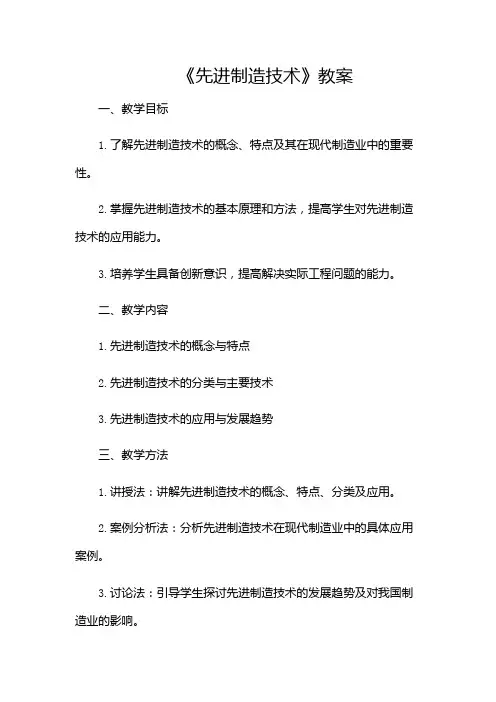 《先进制造技术》教案

一、教学目标

1. 了解先进制造技术的概念、特点及其在现代制造业中的重要性。

2. 掌握先进制造技术的基本原理和方法，提高学生对先进制造技术的应用能力。

3. 培养学生具备创新意识，提高解决实际工程问题的能力。

二、教学内容

1. 先进制造技术的概念与特点

2. 先进制造技术的分类与主要技术

3. 先进制造技术的应用与发展趋势

三、教学方法

1. 讲授法：讲解先进制造技术的概念、特点、分类及应用。

2. 案例分析法：分析先进制造技术在现代制造业中的具体应用案例。

3. 讨论法：引导学生探讨先进制造技术的发展趋势及对我国制造业的影响。